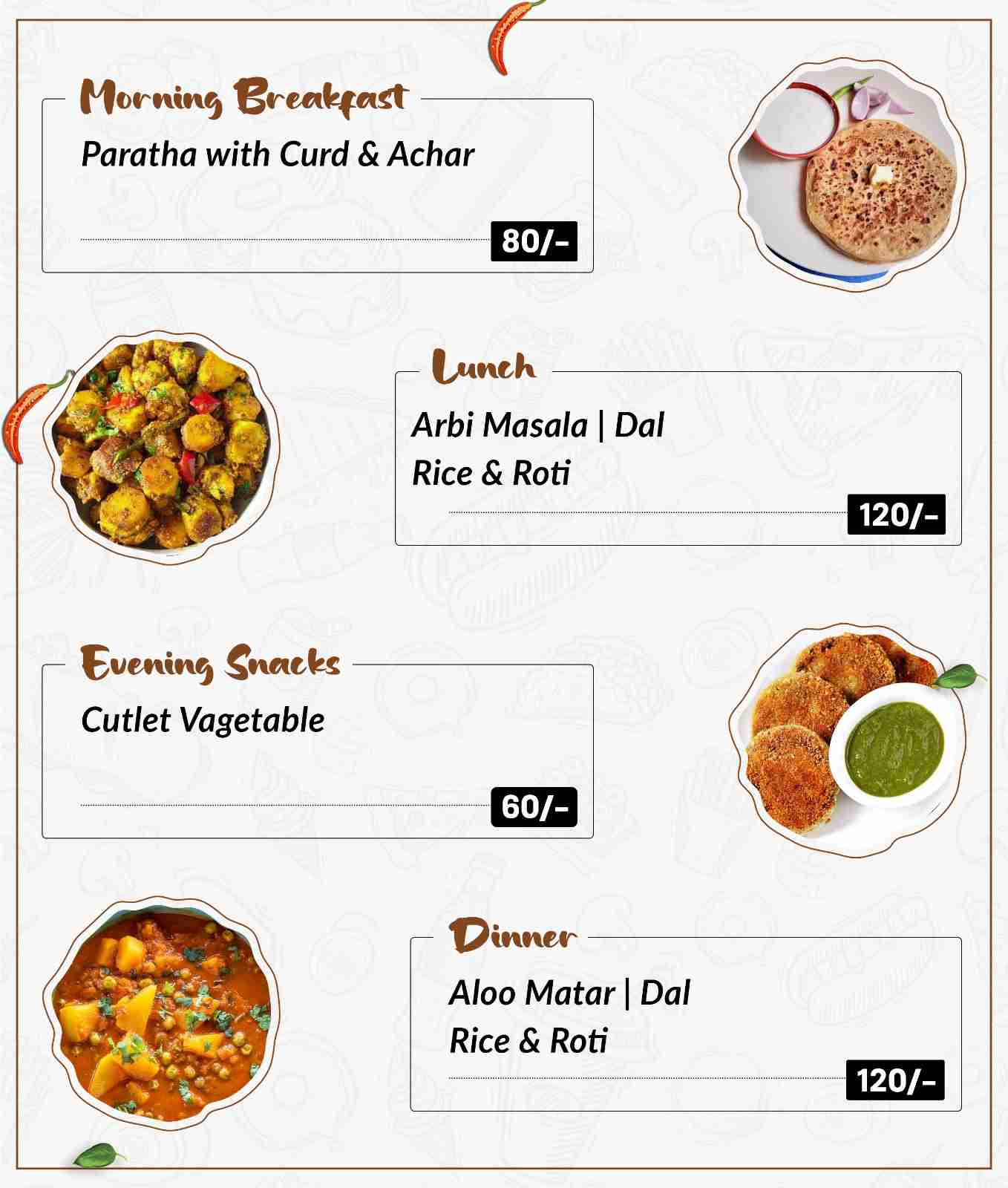 Morning Breakfast

Paratha with Curd & Achar

80/-

Lunch

Arbi Masala | Dal
Rice & Roti

120/-

Evening Snacks

Cutlet Vagetable

60/-

Dinner

Aloo Matar | Dal
Rice & Roti

120/-